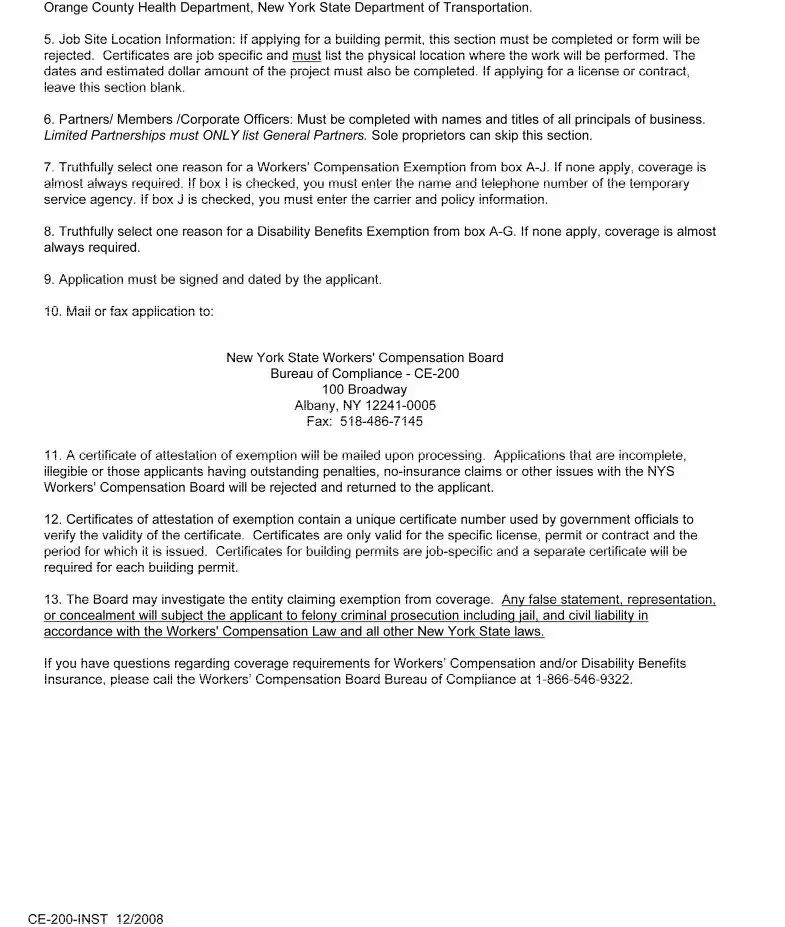 Orange County Health Department, New York State Department of Transportation.

5. Job Site Location Information: If applying for a building permit, this section must be completed or form will be rejected. Certificates are job specific and must list the physical location where the work will be performed. The dates and estimated dollar amount of the project must also be completed. If applying for a license or contract, leave this section blank.

6. Partners/ Members /Corporate Officers: Must be completed with names and titles of all principals of business. Limited Partnerships must ONLY list General Partners. Sole proprietors can skip this section.

7. Truthfully select one reason for a Workers' Compensation Exemption from box A-J. If none apply, coverage is almost always required. If box I is checked, you must enter the name and telephone number of the temporary service agency. If box J is checked, you must enter the carrier and policy information.

8. Truthfully select one reason for a Disability Benefits Exemption from box A-G. If none apply, coverage is almost always required.

9. Application must be signed and dated by the applicant.

10. Mail or fax application to:

New York State Workers' Compensation Board
Bureau of Compliance - CE-200
100 Broadway
Albany, NY 12241-0005
Fax: 518-486-7145

11. A certificate of attestation of exemption will be mailed upon processing. Applications that are incomplete, illegible or those applicants having outstanding penalties, no-insurance claims or other issues with the NYS Workers' Compensation Board will be rejected and returned to the applicant.

12. Certificates of attestation of exemption contain a unique certificate number used by government officials to verify the validity of the certificate. Certificates are only valid for the specific license, permit or contract and the period for which it is issued. Certificates for building permits are job-specific and a separate certificate will be required for each building permit.

13. The Board may investigate the entity claiming exemption from coverage. Any false statement, representation, or concealment will subject the applicant to felony criminal prosecution including jail, and civil liability in accordance with the Workers' Compensation Law and all other New York State laws.

If you have questions regarding coverage requirements for Workers' Compensation and/or Disability Benefits Insurance, please call the Workers' Compensation Board Bureau of Compliance at 1-866-546-9322.

CE-200-INST 12/2008